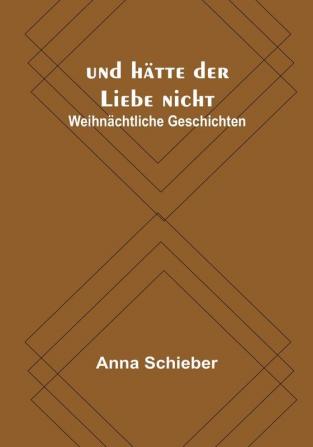 und hätte der Liebe nicht
Weihnächtliche Geschichten

Anna Schieber